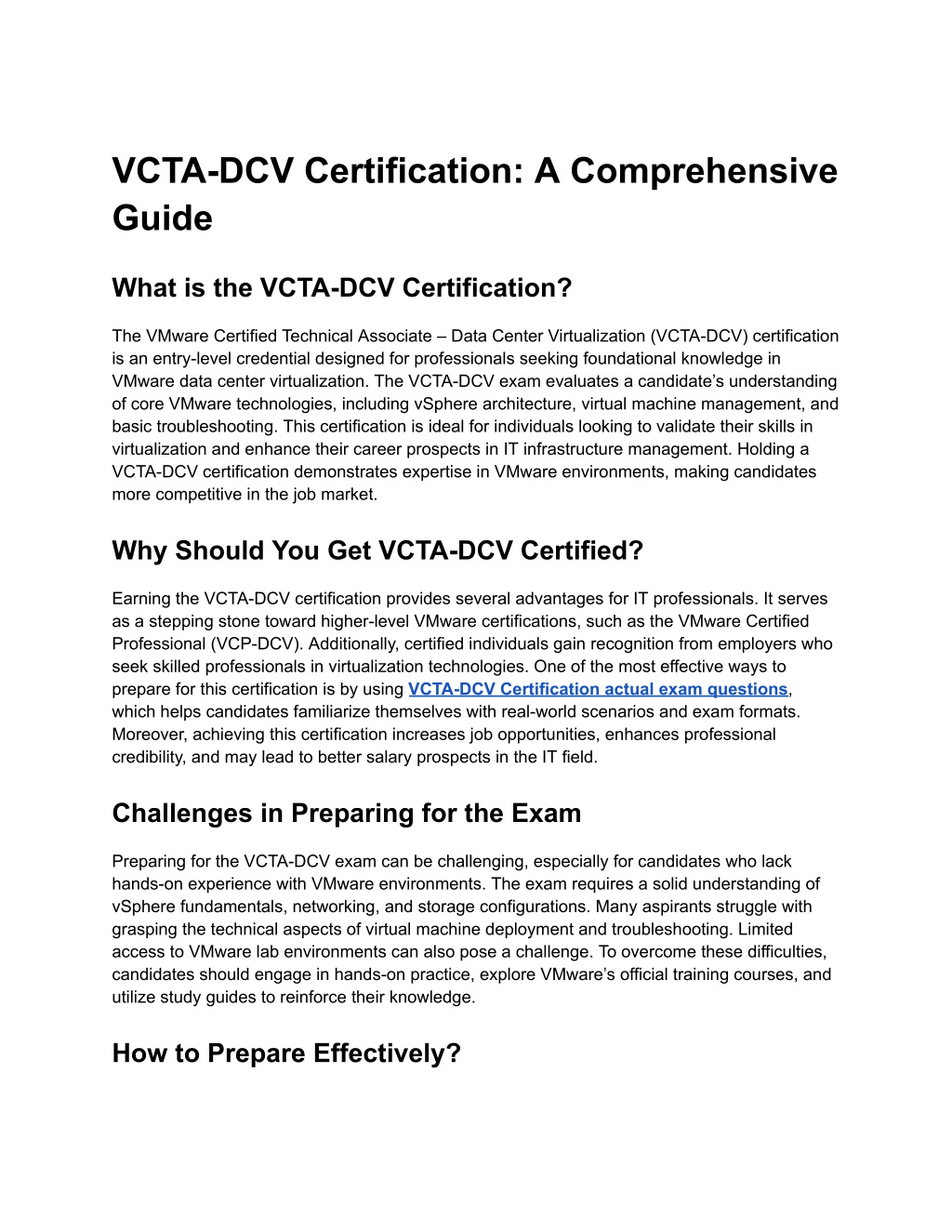 VCTA-DCV Certification: A Comprehensive Guide

What is the VCTA-DCV Certification?

The VMware Certified Technical Associate – Data Center Virtualization (VCTA-DCV) certification is an entry-level credential designed for professionals seeking foundational knowledge in VMware data center virtualization. The VCTA-DCV exam evaluates a candidate's understanding of core VMware technologies, including vSphere architecture, virtual machine management, and basic troubleshooting. This certification is ideal for individuals looking to validate their skills in virtualization and enhance their career prospects in IT infrastructure management. Holding a VCTA-DCV certification demonstrates expertise in VMware environments, making candidates more competitive in the job market.

Why Should You Get VCTA-DCV Certified?

Earning the VCTA-DCV certification provides several advantages for IT professionals. It serves as a stepping stone toward higher-level VMware certifications, such as the VMware Certified Professional (VCP-DCV). Additionally, certified individuals gain recognition from employers who seek skilled professionals in virtualization technologies. One of the most effective ways to prepare for this certification is by using VCTA-DCV Certification actual exam questions, which helps candidates familiarize themselves with real-world scenarios and exam formats. Moreover, achieving this certification increases job opportunities, enhances professional credibility, and may lead to better salary prospects in the IT field.

Challenges in Preparing for the Exam

Preparing for the VCTA-DCV exam can be challenging, especially for candidates who lack hands-on experience with VMware environments. The exam requires a solid understanding of vSphere fundamentals, networking, and storage configurations. Many aspirants struggle with grasping the technical aspects of virtual machine deployment and troubleshooting. Limited access to VMware lab environments can also pose a challenge. To overcome these difficulties, candidates should engage in hands-on practice, explore VMware's official training courses, and utilize study guides to reinforce their knowledge.

How to Prepare Effectively?